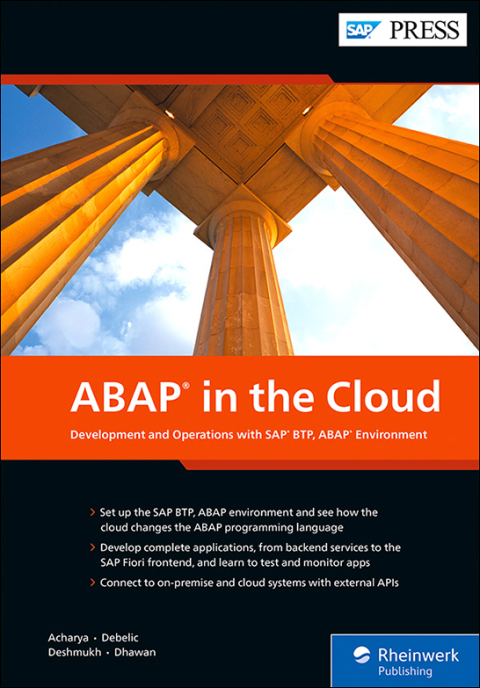 SAP PRESS

ABAP® in the Cloud

Development and Operations with SAP® BTP, ABAP® Environment

› Set up the SAP BTP, ABAP environment and see how the cloud changes the ABAP programming language

› Develop complete applications, from backend services to the SAP Fiori frontend, and learn to test and monitor apps

› Connect to on-premise and cloud systems with external APIs

Acharya • Debelic
Deshmukh • Dhawan

Rheinwerk Publishing